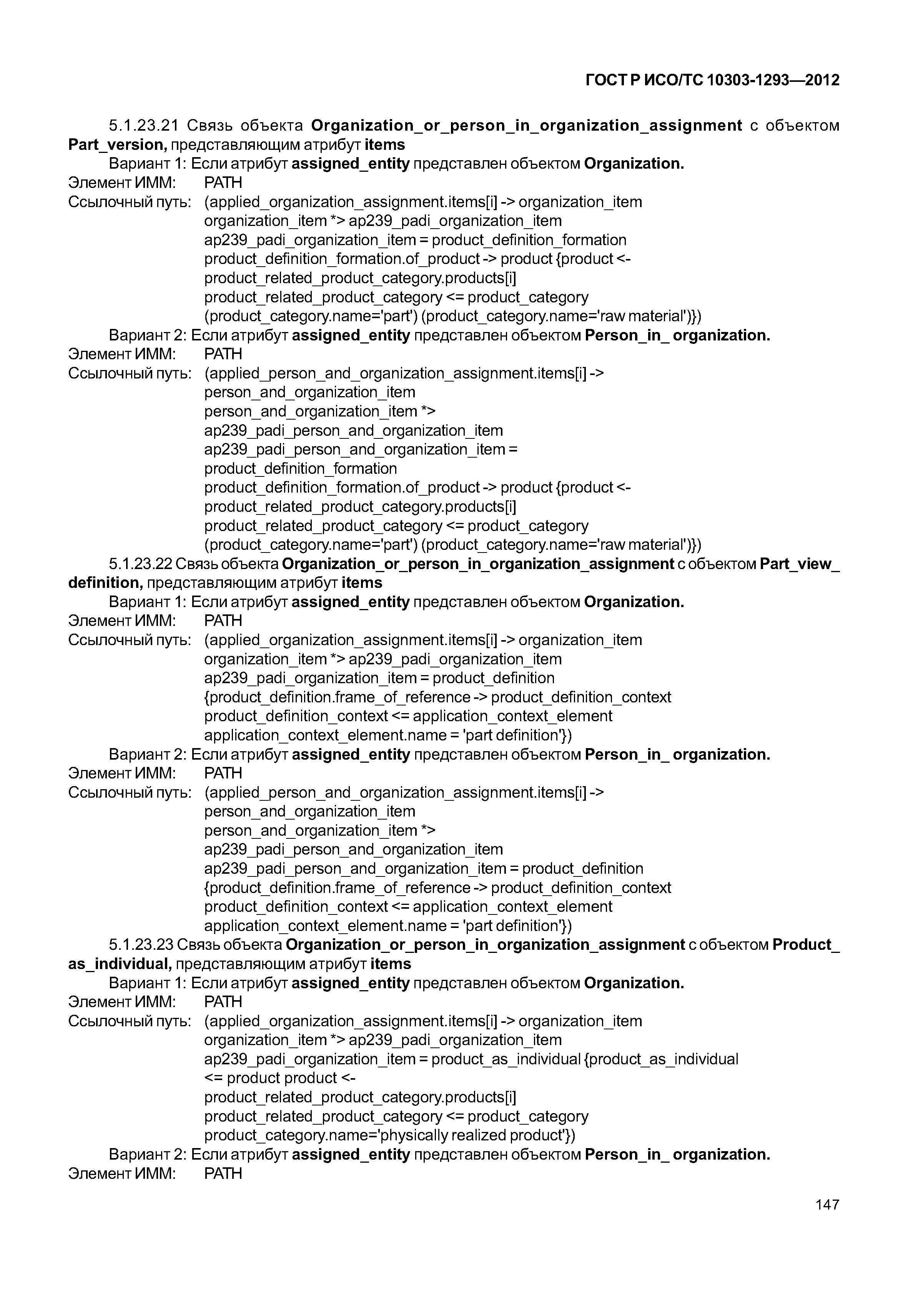 ГОСТ Р ИСО/ТС 10303-1293—2012

5.1.23.21 Связь объекта Organization_or_person_in_organization_assignment с объектом Part_version, представляющим атрибут items

Вариант 1: Если атрибут assigned_entity представлен объектом Organization.

Элемент ИММ: PATH

Ссылочный путь: (applied_organization_assignment.items[i] -> organization_item
organization_item *> ap239_padi_organization_item
ap239_padi_organization_item = product_definition_formation
product_definition_formation.of_product -> product {product <-
product_related_product_category.products[i]
product_related_product_category <= product_category
(product_category.name='part') (product_category.name='raw material')})

Вариант 2: Если атрибут assigned_entity представлен объектом Person_in_ organization.

Элемент ИММ: PATH

Ссылочный путь: (applied_person_and_organization_assignment.items[i] ->
person_and_organization_item
person_and_organization_item *>
ap239_padi_person_and_organization_item
ap239_padi_person_and_organization_item =
product_definition_formation
product_definition_formation.of_product -> product {product <-
product_related_product_category.products[i]
product_related_product_category <= product_category
(product_category.name='part') (product_category.name='raw material')})

5.1.23.22 Связь объекта Organization_or_person_in_organization_assignment с объектом Part_view_definition, представляющим атрибут items

Вариант 1: Если атрибут assigned_entity представлен объектом Organization.

Элемент ИММ: PATH

Ссылочный путь: (applied_organization_assignment.items[i] -> organization_item
organization_item *> ap239_padi_organization_item
ap239_padi_organization_item = product_definition
{product_definition.frame_of_reference -> product_definition_context
product_definition_context <= application_context_element
application_context_element.name = 'part definition'})

Вариант 2: Если атрибут assigned_entity представлен объектом Person_in_ organization.

Элемент ИММ: PATH

Ссылочный путь: (applied_person_and_organization_assignment.items[i] ->
person_and_organization_item
person_and_organization_item *>
ap239_padi_person_and_organization_item
ap239_padi_person_and_organization_item = product_definition
{product_definition.frame_of_reference -> product_definition_context
product_definition_context <= application_context_element
application_context_element.name = 'part definition'})

5.1.23.23 Связь объекта Organization_or_person_in_organization_assignment с объектом Product_as_individual, представляющим атрибут items

Вариант 1: Если атрибут assigned_entity представлен объектом Organization.

Элемент ИММ: PATH

Ссылочный путь: (applied_organization_assignment.items[i] -> organization_item
organization_item *> ap239_padi_organization_item
ap239_padi_organization_item = product_as_individual {product_as_individual
<= product product <-
product_related_product_category.products[i]
product_related_product_category <= product_category
product_category.name='physically realized product'})

Вариант 2: Если атрибут assigned_entity представлен объектом Person_in_ organization.

Элемент ИММ: PATH

147